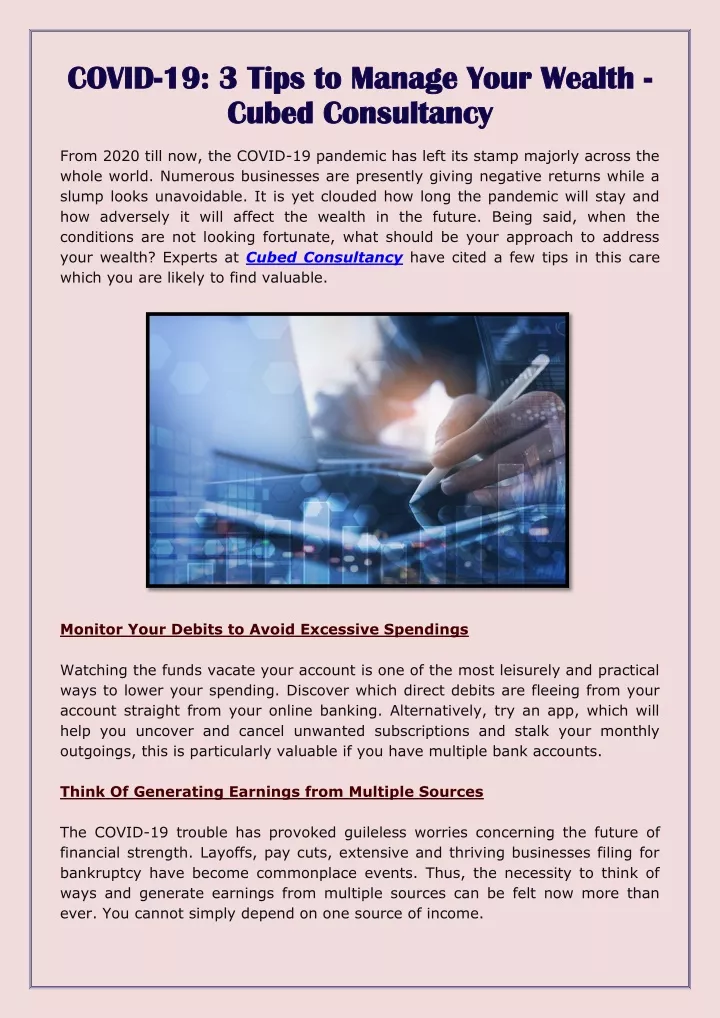 COVID-19: 3 Tips to Manage Your Wealth - Cubed Consultancy

From 2020 till now, the COVID-19 pandemic has left its stamp majorly across the whole world. Numerous businesses are presently giving negative returns while a slump looks unavoidable. It is yet clouded how long the pandemic will stay and how adversely it will affect the wealth in the future. Being said, when the conditions are not looking fortunate, what should be your approach to address your wealth? Experts at Cubed Consultancy have cited a few tips in this care which you are likely to find valuable.

Monitor Your Debits to Avoid Excessive Spendings

Watching the funds vacate your account is one of the most leisurely and practical ways to lower your spending. Discover which direct debits are fleeing from your account straight from your online banking. Alternatively, try an app, which will help you uncover and cancel unwanted subscriptions and stalk your monthly outgoings, this is particularly valuable if you have multiple bank accounts.

Think Of Generating Earnings from Multiple Sources

The COVID-19 trouble has provoked guileless worries concerning the future of financial strength. Layoffs, pay cuts, extensive and thriving businesses filing for bankruptcy have become commonplace events. Thus, the necessity to think of ways and generate earnings from multiple sources can be felt now more than ever. You cannot simply depend on one source of income.